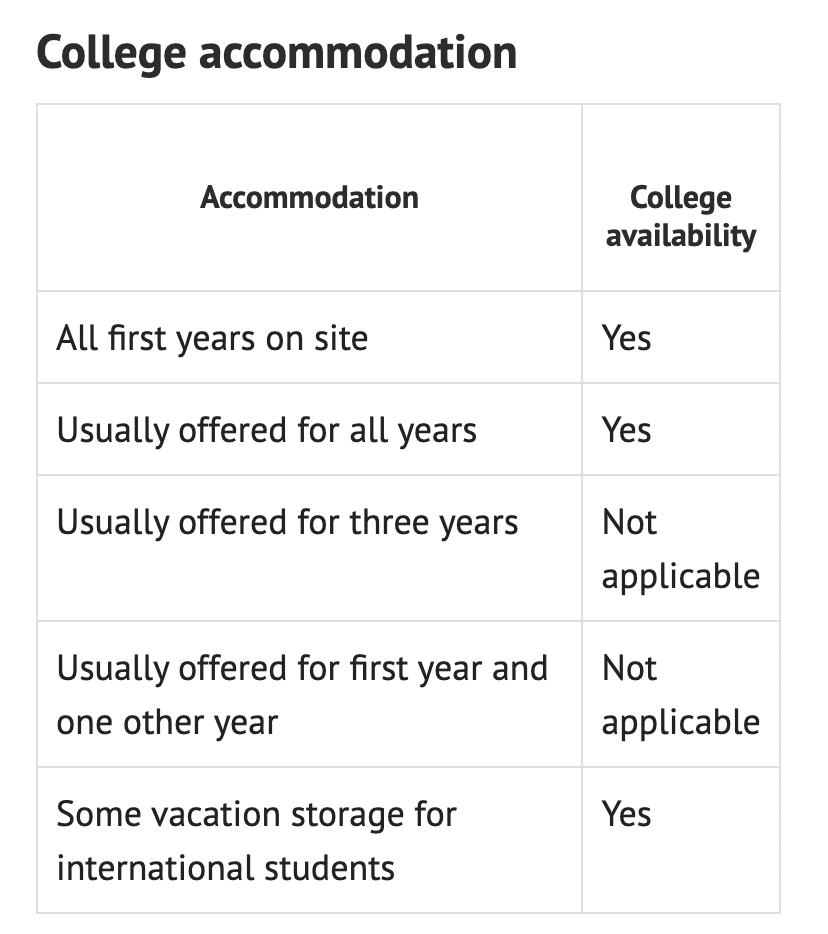 College accommodation

| Accommodation | College availability |
|---|---|
| All first years on site | Yes |
| Usually offered for all years | Yes |
| Usually offered for three years | Not applicable |
| Usually offered for first year and one other year | Not applicable |
| Some vacation storage for international students | Yes |